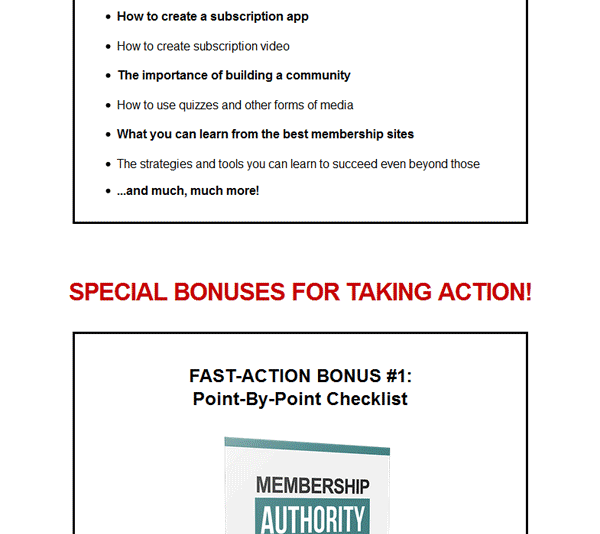 - How to create a subscription app
- How to create subscription video
- The importance of building a community
- How to use quizzes and other forms of media
- What you can learn from the best membership sites
- The strategies and tools you can learn to succeed even beyond those
- ...and much, much more!

SPECIAL BONUSES FOR TAKING ACTION!

FAST-ACTION BONUS #1:
Point-By-Point Checklist

MEMBERSHIP
AUTHORITY